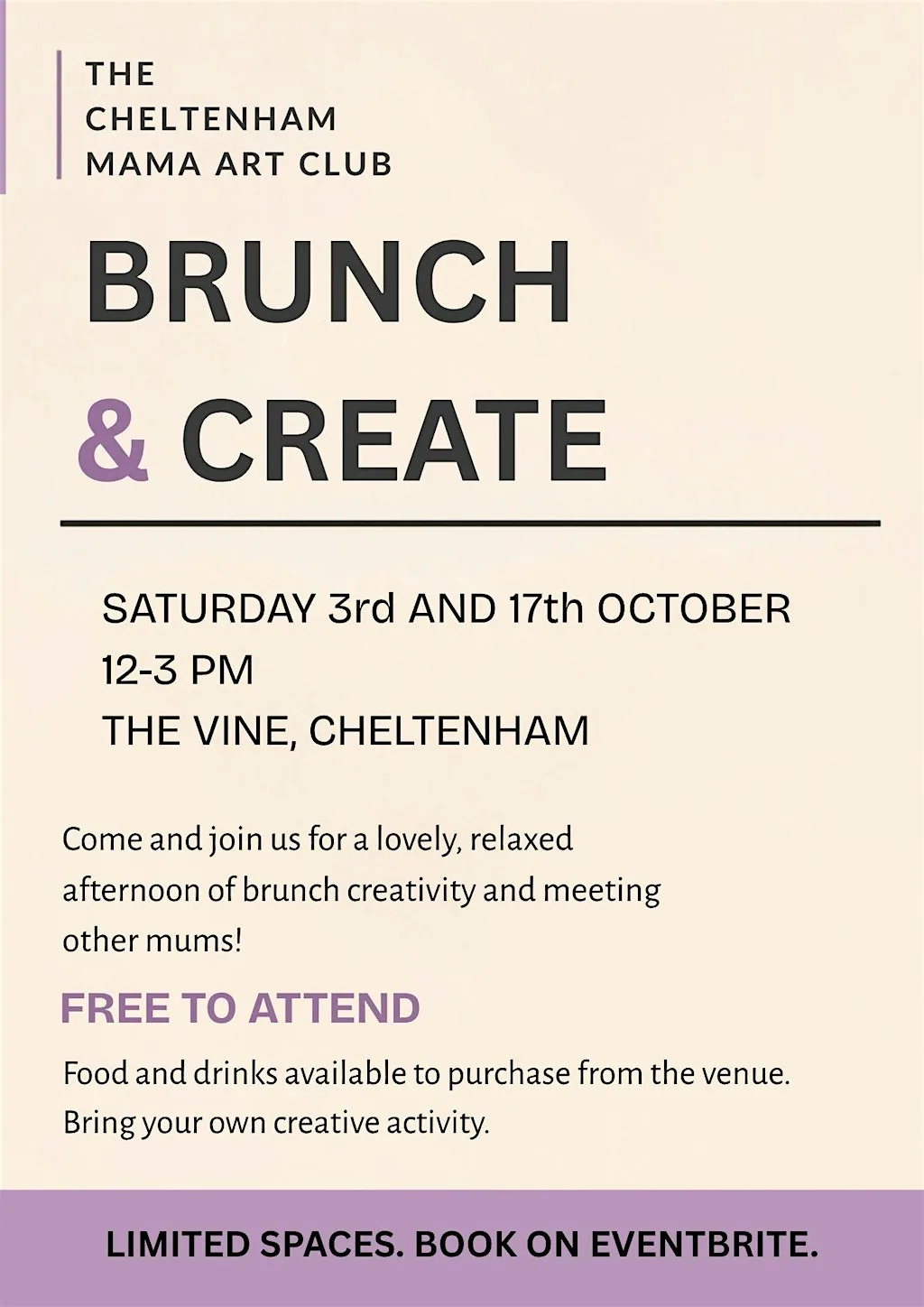 THE
CHELTENHAM
MAMA ART CLUB

BRUNCH
& CREATE

SATURDAY 3rd AND 17th OCTOBER
12-3 PM
THE VINE, CHELTENHAM

Come and join us for a lovely, relaxed afternoon of brunch creativity and meeting other mums!

FREE TO ATTEND

Food and drinks available to purchase from the venue. Bring your own creative activity.

LIMITED SPACES. BOOK ON EVENTBRITE.